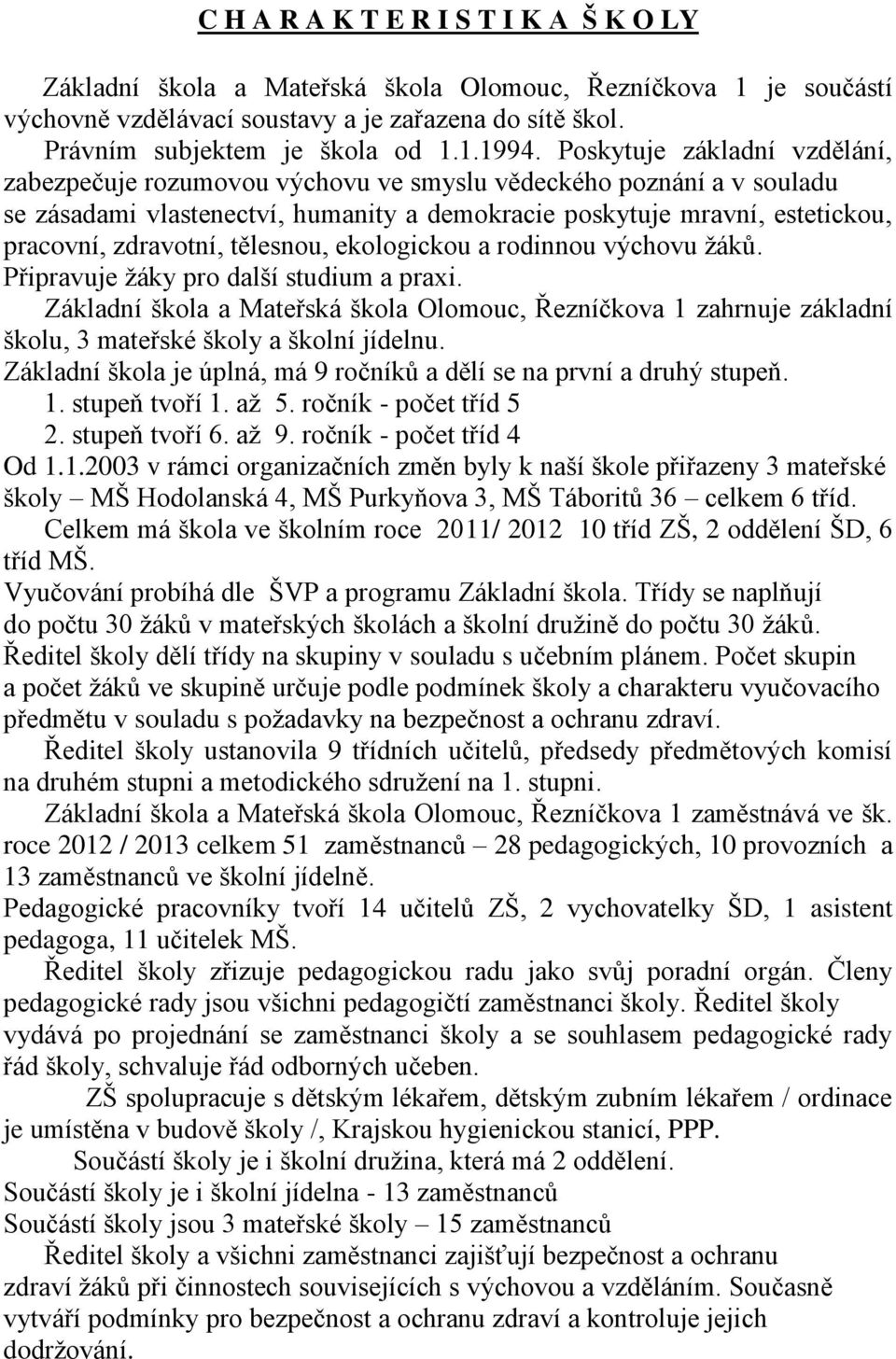 C H A R A K T E R I S T I K A Š K O L Y

Základní škola a Mateřská škola Olomouc, Řezníčkova 1 je součástí výchovně vzdělávací soustavy a je zařazena do sítě škol.
Právním subjektem je škola od 1.1.1994. Poskytuje základní vzdělání, zabezpečuje rozumovou výchovu ve smyslu vědeckého poznání a v souladu se zásadami vlastenectví, humanity a demokracie poskytuje mravní, estetickou, pracovní, zdravotní, tělesnou, ekologickou a rodinnou výchovu žáků.
Připravuje žáky pro další studium a praxi.
Základní škola a Mateřská škola Olomouc, Řezníčkova 1 zahrnuje základní školu, 3 mateřské školy a školní jídelnu.
Základní škola je úplná, má 9 ročníků a dělí se na první a druhý stupeň.
1. stupeň tvoří 1. až 5. ročník - počet tříd 5
2. stupeň tvoří 6. až 9. ročník - počet tříd 4
Od 1.1.2003 v rámci organizačních změn byly k naší škole přiřazeny 3 mateřské školy – MŠ Hodolanská 4, MŠ Purkyňova 3, MŠ Táboritů 36 – celkem 6 tříd.
Celkem má škola ve školním roce 2011/ 2012 10 tříd ZŠ, 2 oddělení ŠD, 6 tříd MŠ.
Vyučování probíhá dle ŠVP a programu Základní škola. Třídy se naplňují do počtu 30 žáků v mateřských školách a školní družině do počtu 30 žáků.
Ředitel školy dělí třídy na skupiny v souladu s učebním plánem. Počet skupin a počet žáků ve skupině určuje podle podmínek školy a charakteru vyučovacího předmětu v souladu s požadavky na bezpečnost a ochranu zdraví.
Ředitel školy ustanovila 9 třídních učitelů, předsedy předmětových komisí na druhém stupni a metodického sdružení na 1. stupni.
Základní škola a Mateřská škola Olomouc, Řezníčkova 1 zaměstnává ve šk. roce 2012 / 2013 celkem 51 zaměstnanců – 28 pedagogických, 10 provozních a 13 zaměstnanců ve školní jídelně.
Pedagogické pracovníky tvoří 14 učitelů ZŠ, 2 vychovatelky ŠD, 1 asistent pedagoga, 11 učitelek MŠ.
Ředitel školy zřizuje pedagogickou radu jako svůj poradní orgán. Členy pedagogické rady jsou všichni pedagogičtí zaměstnanci školy. Ředitel školy vydává po projednání se zaměstnanci školy a se souhlasem pedagogické rady řád školy, schvaluje řád odborných učeben.
ZŠ spolupracuje s dětským lékařem, dětským zubním lékařem / ordinace je umístěna v budově školy /, Krajskou hygienickou stanicí, PPP.
Součástí školy je i školní družina, která má 2 oddělení.
Součástí školy je i školní jídelna - 13 zaměstnanců
Součástí školy jsou 3 mateřské školy – 15 zaměstnanců
Ředitel školy a všichni zaměstnanci zajišťují bezpečnost a ochranu zdraví žáků při činnostech souvisejících s výchovou a vzděláním. Současně vytváří podmínky pro bezpečnost a ochranu zdraví a kontroluje jejich dodržování.